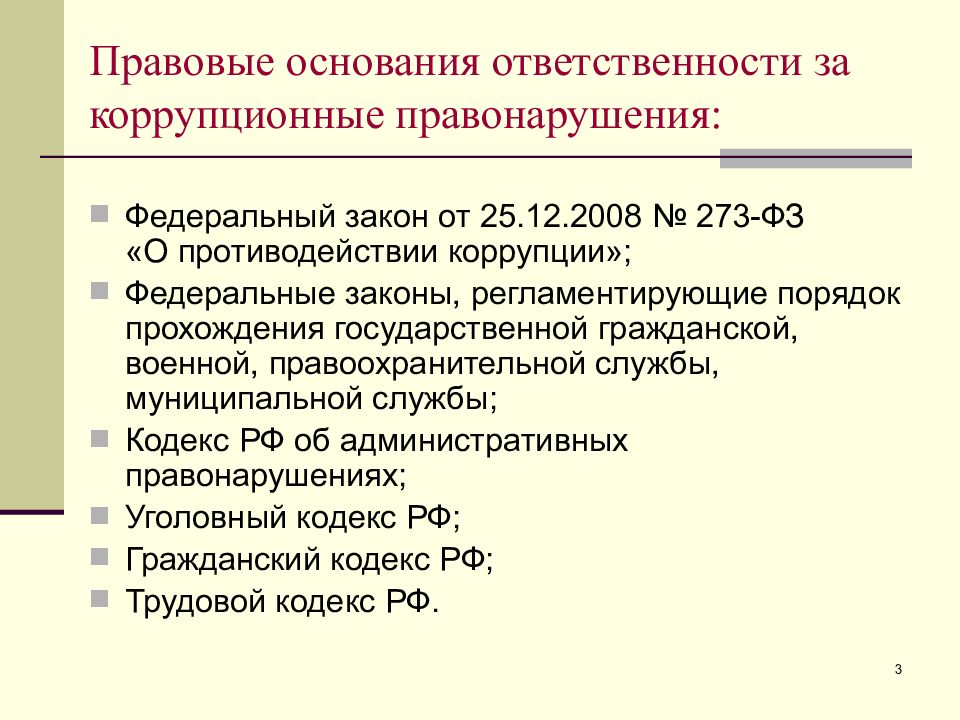 Правовые основания ответственности за коррупционные правонарушения:

Федеральный закон от 25.12.2008 № 273-ФЗ «О противодействии коррупции»;

Федеральные законы, регламентирующие порядок прохождения государственной гражданской, военной, правоохранительной службы, муниципальной службы;

Кодекс РФ об административных правонарушениях;

Уголовный кодекс РФ;

Гражданский кодекс РФ;

Трудовой кодекс РФ.

3